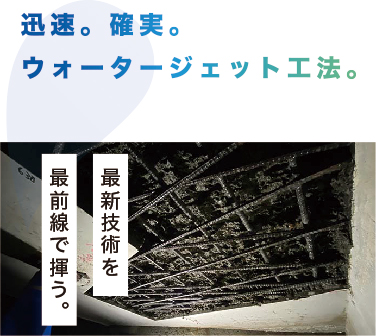 迅速。確実。
ウォータージェット工法。

最新技術を

最前線で揮う。